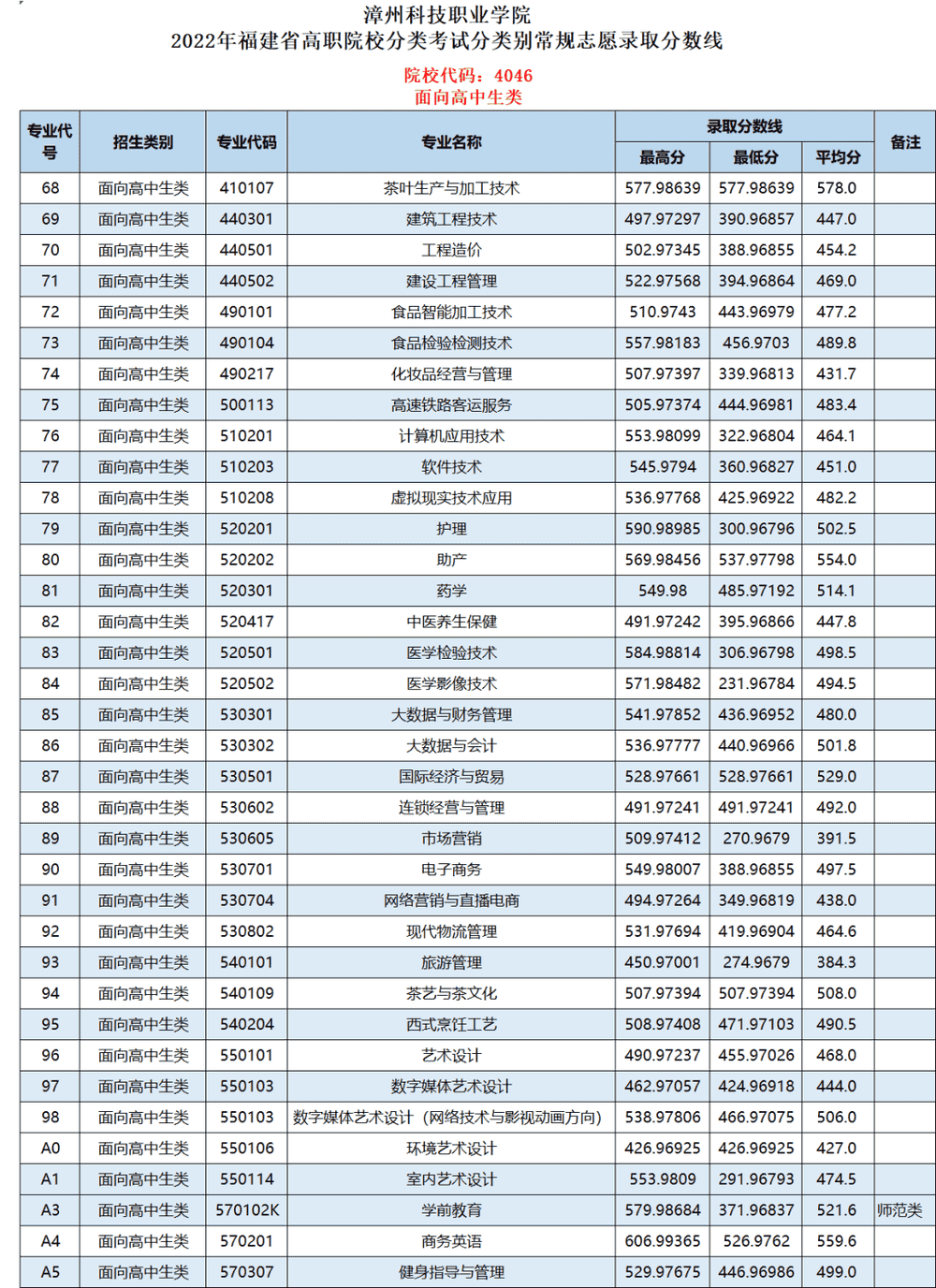 漳州科技职业学院
2022年福建省高职院校分类考试分类别常规志愿录取分数线

院校代码：4046
面向高中生类

| 专业代号 | 招生类别 | 专业代码 | 专业名称 | 录取分数线 最高分 | 录取分数线 最低分 | 录取分数线 平均分 | 备注 |
|---|---|---|---|---|---|---|---|
| 68 | 面向高中生类 | 410107 | 茶叶生产与加工技术 | 577.98639 | 577.98639 | 578.0 | |
| 69 | 面向高中生类 | 440301 | 建筑工程技术 | 497.97297 | 390.96857 | 447.0 | |
| 70 | 面向高中生类 | 440501 | 工程造价 | 502.97345 | 388.96855 | 454.2 | |
| 71 | 面向高中生类 | 440502 | 建设工程管理 | 522.97568 | 394.96864 | 469.0 | |
| 72 | 面向高中生类 | 490101 | 食品智能加工技术 | 510.9743 | 443.96979 | 477.2 | |
| 73 | 面向高中生类 | 490104 | 食品检验检测技术 | 557.98183 | 456.9703 | 489.8 | |
| 74 | 面向高中生类 | 490217 | 化妆品经营与管理 | 507.97397 | 339.96813 | 431.7 | |
| 75 | 面向高中生类 | 500113 | 高速铁路客运服务 | 505.97374 | 444.96981 | 483.4 | |
| 76 | 面向高中生类 | 510201 | 计算机应用技术 | 553.98099 | 322.96804 | 464.1 | |
| 77 | 面向高中生类 | 510203 | 软件技术 | 545.9794 | 360.96827 | 451.0 | |
| 78 | 面向高中生类 | 510208 | 虚拟现实技术应用 | 536.97768 | 425.96922 | 482.2 | |
| 79 | 面向高中生类 | 520201 | 护理 | 590.98985 | 300.96796 | 502.5 | |
| 80 | 面向高中生类 | 520202 | 助产 | 569.98456 | 537.97798 | 554.0 | |
| 81 | 面向高中生类 | 520301 | 药学 | 549.98 | 485.97192 | 514.1 | |
| 82 | 面向高中生类 | 520417 | 中医养生保健 | 491.97242 | 395.96866 | 447.8 | |
| 83 | 面向高中生类 | 520501 | 医学检验技术 | 584.98814 | 306.96798 | 498.5 | |
| 84 | 面向高中生类 | 520502 | 医学影像技术 | 571.98482 | 231.96784 | 494.5 | |
| 85 | 面向高中生类 | 530301 | 大数据与财务管理 | 541.97852 | 436.96952 | 480.0 | |
| 86 | 面向高中生类 | 530302 | 大数据与会计 | 536.97777 | 440.96966 | 501.8 | |
| 87 | 面向高中生类 | 530501 | 国际经济与贸易 | 528.97661 | 528.97661 | 529.0 | |
| 88 | 面向高中生类 | 530602 | 连锁经营与管理 | 491.97241 | 491.97241 | 492.0 | |
| 89 | 面向高中生类 | 530605 | 市场营销 | 509.97412 | 270.9679 | 391.5 | |
| 90 | 面向高中生类 | 530701 | 电子商务 | 549.98007 | 388.96855 | 497.5 | |
| 91 | 面向高中生类 | 530704 | 网络营销与直播电商 | 494.97264 | 349.96819 | 438.0 | |
| 92 | 面向高中生类 | 530802 | 现代物流管理 | 531.97694 | 419.96904 | 464.6 | |
| 93 | 面向高中生类 | 540101 | 旅游管理 | 450.97001 | 274.9679 | 384.3 | |
| 94 | 面向高中生类 | 540109 | 茶艺与茶文化 | 507.97394 | 507.97394 | 508.0 | |
| 95 | 面向高中生类 | 540204 | 西式烹饪工艺 | 508.97408 | 471.97103 | 490.5 | |
| 96 | 面向高中生类 | 550101 | 艺术设计 | 490.97237 | 455.97026 | 468.0 | |
| 97 | 面向高中生类 | 550103 | 数字媒体艺术设计 | 462.97057 | 424.96918 | 444.0 | |
| 98 | 面向高中生类 | 550103 | 数字媒体艺术设计（网络技术与影视动画方向） | 538.97806 | 466.97075 | 506.0 | |
| A0 | 面向高中生类 | 550106 | 环境艺术设计 | 426.96925 | 426.96925 | 427.0 | |
| A1 | 面向高中生类 | 550114 | 室内艺术设计 | 553.9809 | 291.96793 | 474.5 | |
| A3 | 面向高中生类 | 570102K | 学前教育 | 579.98684 | 371.96837 | 521.6 | 师范类 |
| A4 | 面向高中生类 | 570201 | 商务英语 | 606.99365 | 526.9762 | 559.6 | |
| A5 | 面向高中生类 | 570307 | 健身指导与管理 | 529.97675 | 446.96986 | 499.0 | |